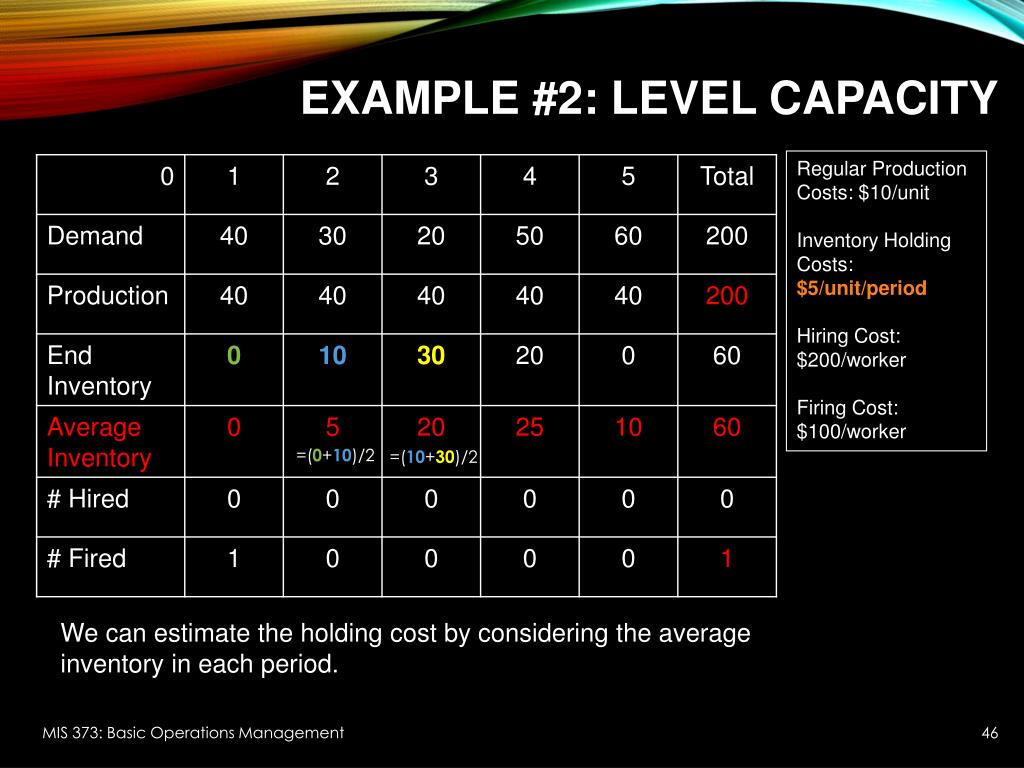 EXAMPLE #2: LEVEL CAPACITY

| 0 | 1 | 2 | 3 | 4 | 5 | Total |
|---|---|---|---|---|---|---|
| Demand | 40 | 30 | 20 | 50 | 60 | 200 |
| Production | 40 | 40 | 40 | 40 | 40 | 200 |
| End Inventory | 0 | 10 | 30 | 20 | 0 | 60 |
| Average Inventory | 0 | 5 =(0+10)/2 | 20 =(10+30)/2 | 25 | 10 | 60 |
| # Hired | 0 | 0 | 0 | 0 | 0 | 0 |
| # Fired | 1 | 0 | 0 | 0 | 0 | 1 |

Regular Production Costs: $10/unit

Inventory Holding Costs: $5/unit/period

Hiring Cost: $200/worker

Firing Cost: $100/worker

We can estimate the holding cost by considering the average inventory in each period.

MIS 373: Basic Operations Management

46